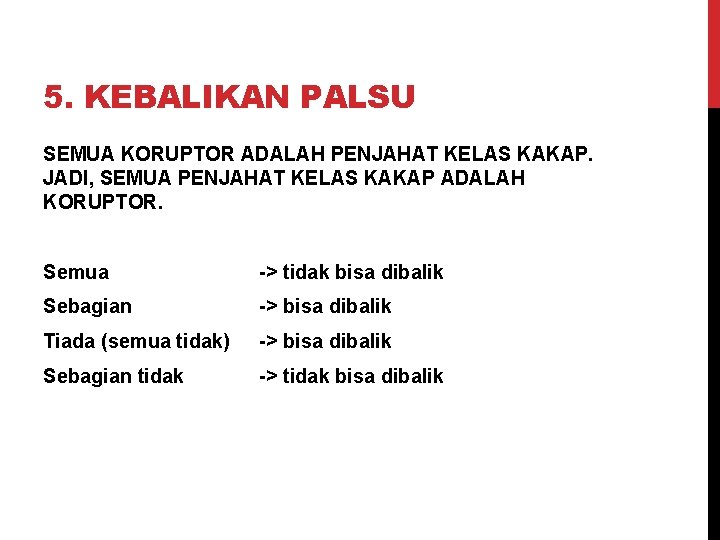 5. KEBALIKAN PALSU

SEMUA KORUPTOR ADALAH PENJAHAT KELAS KAKAP. JADI, SEMUA PENJAHAT KELAS KAKAP ADALAH KORUPTOR.

Semua -> tidak bisa dibalik
Sebagian -> bisa dibalik
Tiada (semua tidak) -> bisa dibalik
Sebagian tidak -> tidak bisa dibalik